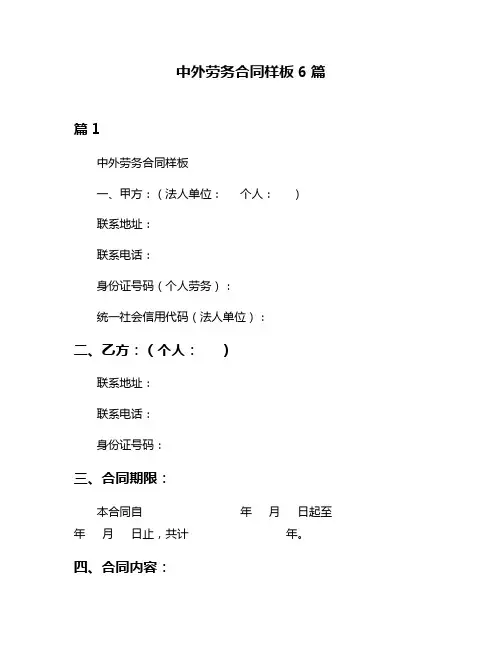 中外劳务合同样板 6 篇

篇 1

中外劳务合同样板

一、甲方：（法人单位：　　个人：　　）

联系地址：

联系电话：

身份证号码（个人劳务）：

统一社会信用代码（法人单位）：

二、乙方：（个人：　　）

联系地址：

联系电话：

身份证号码：

三、合同期限：

本合同自　　　　年　月　日起至　年　月　日止，共计　　　　年。

四、合同内容：